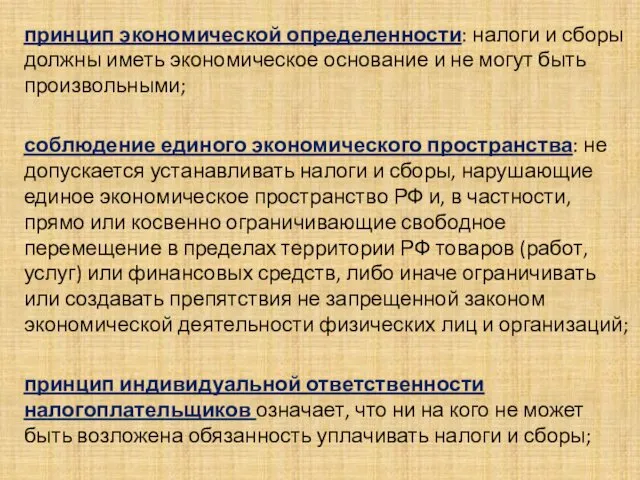 принцип экономической определенности: налоги и сборы должны иметь экономическое основание и не могут быть произвольными;

соблюдение единого экономического пространства: не допускается устанавливать налоги и сборы, нарушающие единое экономическое пространство РФ и, в частности, прямо или косвенно ограничивающие свободное перемещение в пределах территории РФ товаров (работ, услуг) или финансовых средств, либо иначе ограничивать или создавать препятствия не запрещенной законом экономической деятельности физических лиц и организаций;

принцип индивидуальной ответственности налогоплательщиков означает, что ни на кого не может быть возложена обязанность уплачивать налоги и сборы;